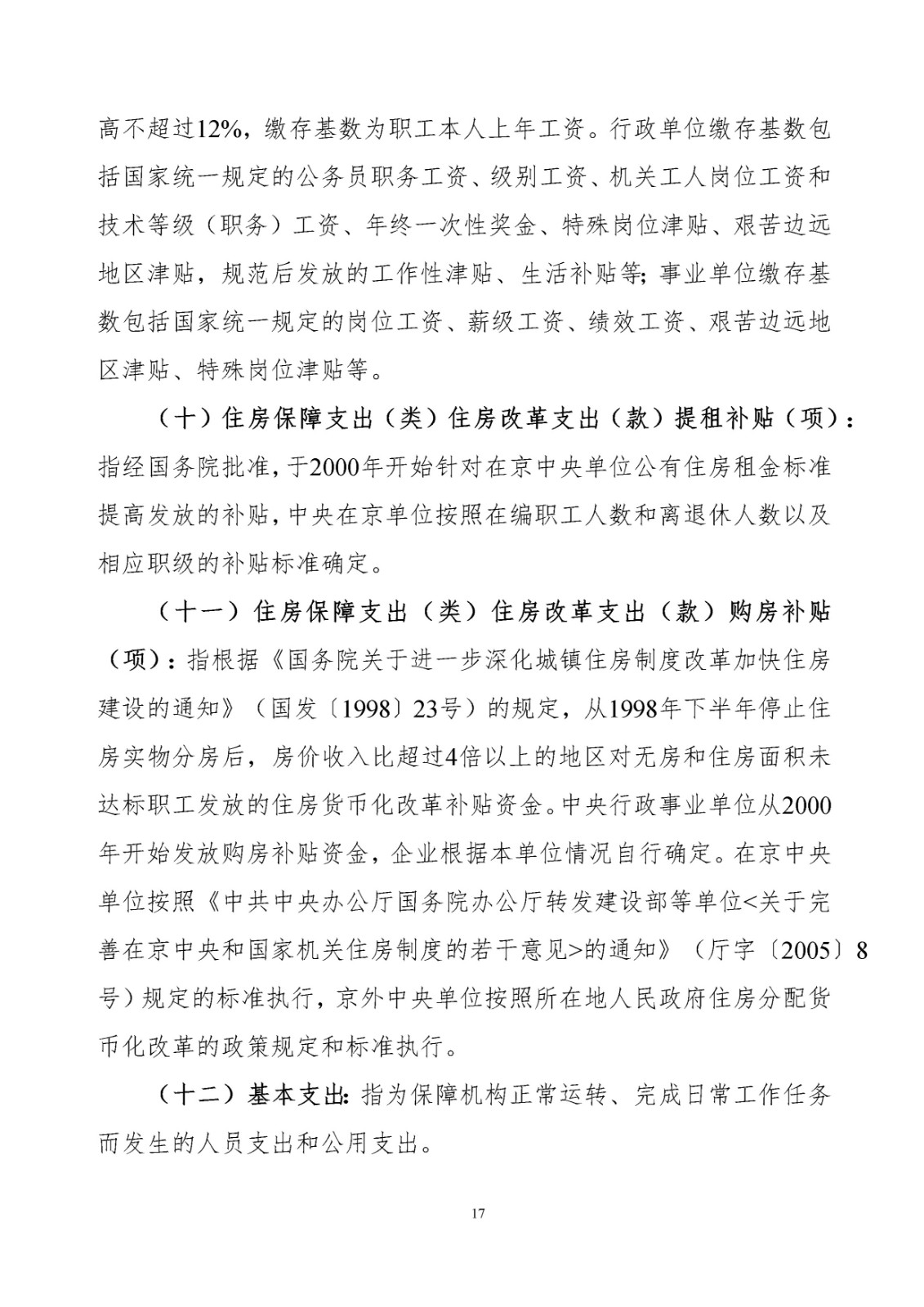 高不超过12%，缴存基数为职工本人上年工资。行政单位缴存基数包括国家统一规定的公务员职务工资、级别工资、机关工人岗位工资和技术等级（职务）工资、年终一次性奖金、特殊岗位津贴、艰苦边远地区津贴，规范后发放的工作性津贴、生活补贴等；事业单位缴存基数包括国家统一规定的岗位工资、薪级工资、绩效工资、艰苦边远地区津贴、特殊岗位津贴等。

（十）住房保障支出（类）住房改革支出（款）提租补贴（项）：指经国务院批准，于2000年开始针对在京中央单位公有住房租金标准提高发放的补贴，中央在京单位按照在编职工人数和离退休人数以及相应职级的补贴标准确定。

（十一）住房保障支出（类）住房改革支出（款）购房补贴（项）：指根据《国务院关于进一步深化城镇住房制度改革加快住房建设的通知》（国发〔1998〕23号）的规定，从1998年下半年停止住房实物分房后，房价收入比超过4倍以上的地区对无房和住房面积未达标职工发放的住房货币化改革补贴资金。中央行政事业单位从2000年开始发放购房补贴资金，企业根据本单位情况自行确定。在京中央单位按照《中共中央办公厅国务院办公厅转发建设部等单位<关于完善在京中央和国家机关住房制度的若干意见>的通知》（厅字〔2005〕8号）规定的标准执行，京外中央单位按照所在地人民政府住房分配货币化改革的政策规定和标准执行。

（十二）基本支出：指为保障机构正常运转、完成日常工作任务而发生的人员支出和公用支出。

17